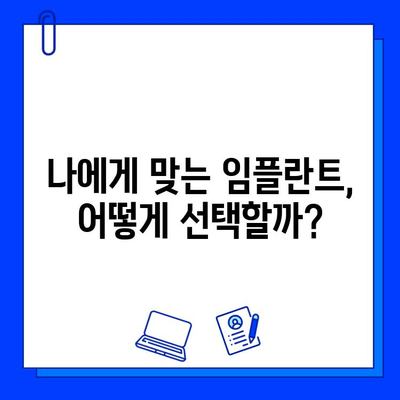 나에게 맞는 임플란트, 어떻게 선택할까?